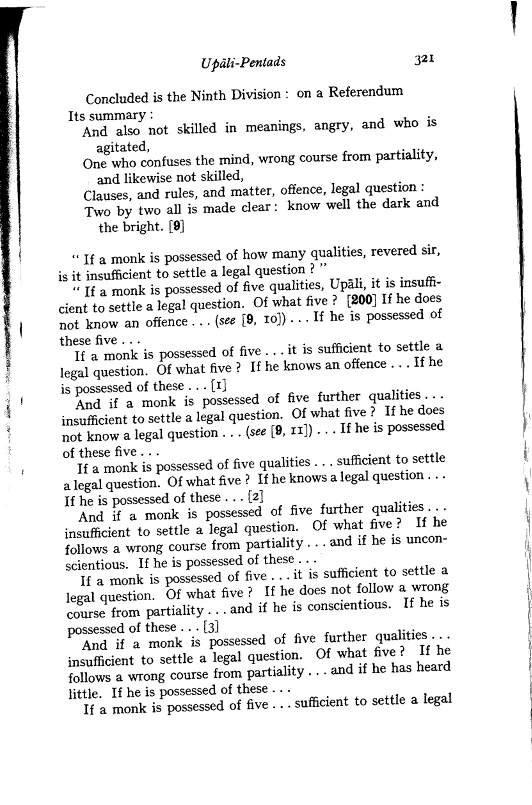 Upāli-Pentads 321

Concluded is the Ninth Division : on a Referendum

Its summary :
And also not skilled in meanings, angry, and who is agitated,
One who confuses the mind, wrong course from partiality, and likewise not skilled,
Clauses, and rules, and matter, offence, legal question :
Two by two all is made clear : know well the dark and the bright. [9]

" If a monk is possessed of how many qualities, revered sir, is it insufficient to settle a legal question ? "

" If a monk is possessed of five qualities, Upāli, it is insufficient to settle a legal question. Of what five ? [200] If he does not know an offence . . . (see [9, 10]) . . . If he is possessed of these five . . .

If a monk is possessed of five . . . it is sufficient to settle a legal question. Of what five ? If he knows an offence . . . If he is possessed of these . . . [1]

And if a monk is possessed of five further qualities . . . insufficient to settle a legal question. Of what five ? If he does not know a legal question . . . (see [9, 11]) . . . If he is possessed of these five . . .

If a monk is possessed of five qualities . . . sufficient to settle a legal question. Of what five ? If he knows a legal question . . . If he is possessed of these . . . [2]

And if a monk is possessed of five further qualities . . . insufficient to settle a legal question. Of what five ? If he follows a wrong course from partiality . . . and if he is unconscientious. If he is possessed of these . . .

If a monk is possessed of five . . . it is sufficient to settle a legal question. Of what five ? If he does not follow a wrong course from partiality . . . and if he is conscientious. If he is possessed of these . . . [3]

And if a monk is possessed of five further qualities . . . insufficient to settle a legal question. Of what five ? If he follows a wrong course from partiality . . . and if he has heard little. If he is possessed of these . . .

If a monk is possessed of five . . . sufficient to settle a legal